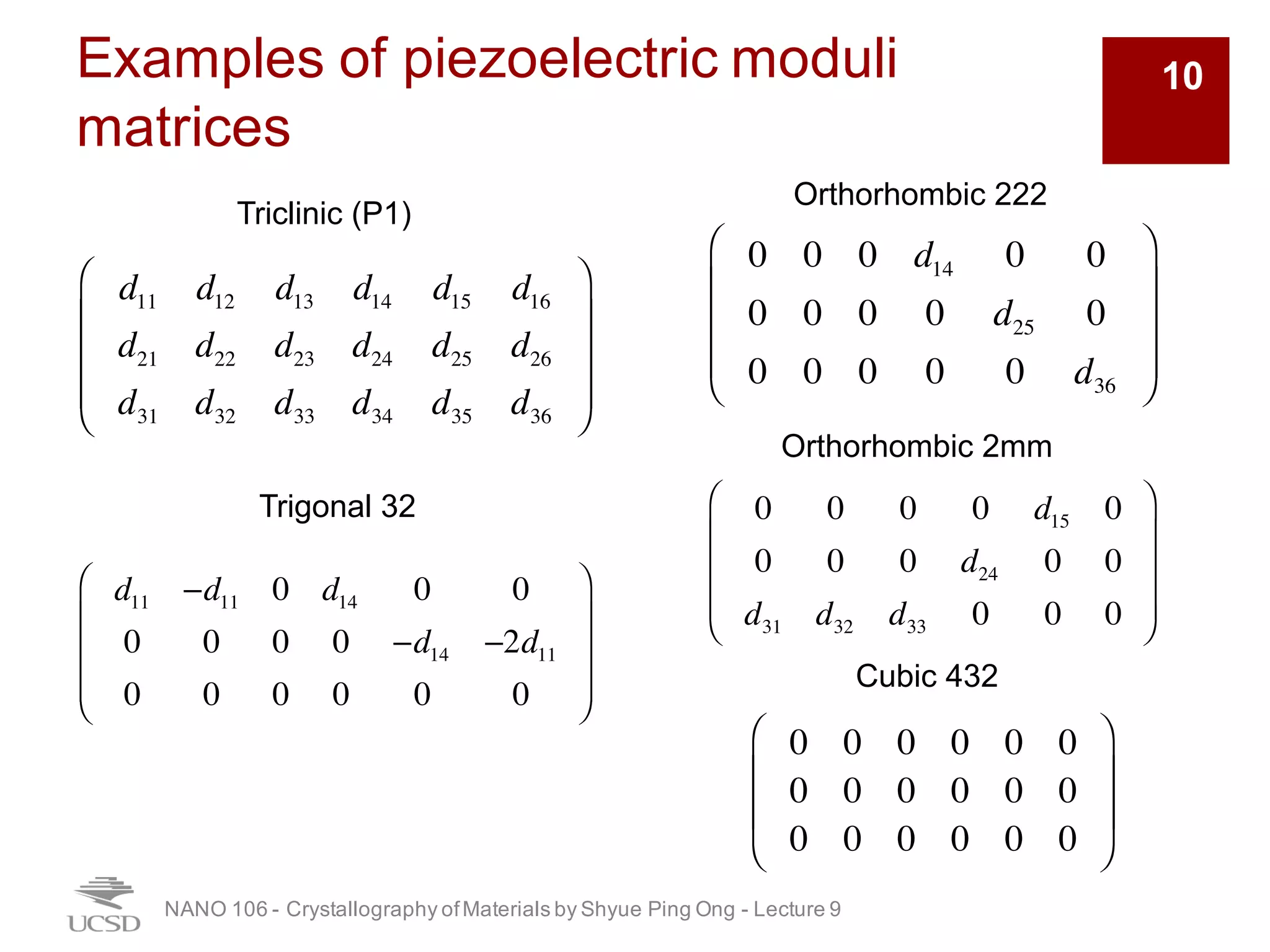 Examples of piezoelectric moduli matrices

10

Triclinic (P1)

$\begin{pmatrix} d_{11} & d_{12} & d_{13} & d_{14} & d_{15} & d_{16} \\ d_{21} & d_{22} & d_{23} & d_{24} & d_{25} & d_{26} \\ d_{31} & d_{32} & d_{33} & d_{34} & d_{35} & d_{36} \end{pmatrix}$

Trigonal 32

$\begin{pmatrix} d_{11} & -d_{11} & 0 & d_{14} & 0 & 0 \\ 0 & 0 & 0 & 0 & -d_{14} & -2d_{11} \\ 0 & 0 & 0 & 0 & 0 & 0 \end{pmatrix}$

Orthorhombic 222

$\begin{pmatrix} 0 & 0 & 0 & d_{14} & 0 & 0 \\ 0 & 0 & 0 & 0 & d_{25} & 0 \\ 0 & 0 & 0 & 0 & 0 & d_{36} \end{pmatrix}$

Orthorhombic 2mm

$\begin{pmatrix} 0 & 0 & 0 & 0 & d_{15} & 0 \\ 0 & 0 & 0 & d_{24} & 0 & 0 \\ d_{31} & d_{32} & d_{33} & 0 & 0 & 0 \end{pmatrix}$

Cubic 432

$\begin{pmatrix} 0 & 0 & 0 & 0 & 0 & 0 \\ 0 & 0 & 0 & 0 & 0 & 0 \\ 0 & 0 & 0 & 0 & 0 & 0 \end{pmatrix}$

UCSD

NANO 106 - Crystallography of Materials by Shyue Ping Ong - Lecture 9